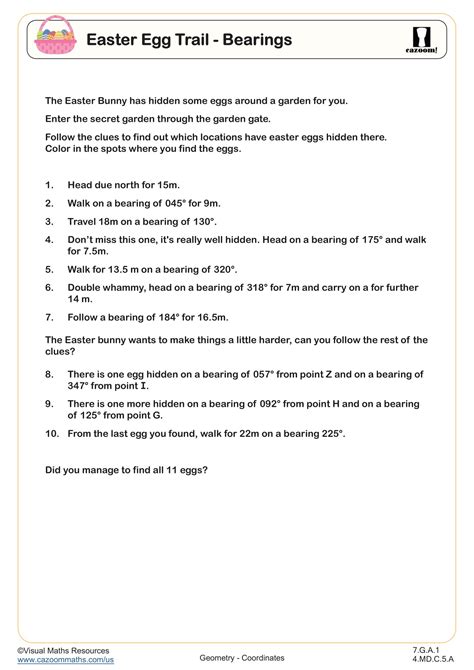 Easter Egg Trail - Bearings

cazoom!

The Easter Bunny has hidden some eggs around a garden for you.

Enter the secret garden through the garden gate.

Follow the clues to find out which locations have easter eggs hidden there. Color in the spots where you find the eggs.

1. Head due north for 15m.
2. Walk on a bearing of 045° for 9m.
3. Travel 18m on a bearing of 130°.
4. Don't miss this one, it's really well hidden. Head on a bearing of 175° and walk for 7.5m.
5. Walk for 13.5 m on a bearing of 320°.
6. Double whammy, head on a bearing of 318° for 7m and carry on a for further 14 m.
7. Follow a bearing of 184° for 16.5m.

The Easter bunny wants to make things a little harder, can you follow the rest of the clues?

8. There is one egg hidden on a bearing of 057° from point Z and on a bearing of 347° from point I.
9. There is one more hidden on a bearing of 092° from point H and on a bearing of 125° from point G.
10. From the last egg you found, walk for 22m on a bearing 225°.

Did you manage to find all 11 eggs?

©Visual Maths Resources
www.cazoommaths.com/us

Geometry - Coordinates

7.G.A.1
4.MD.C.5.A